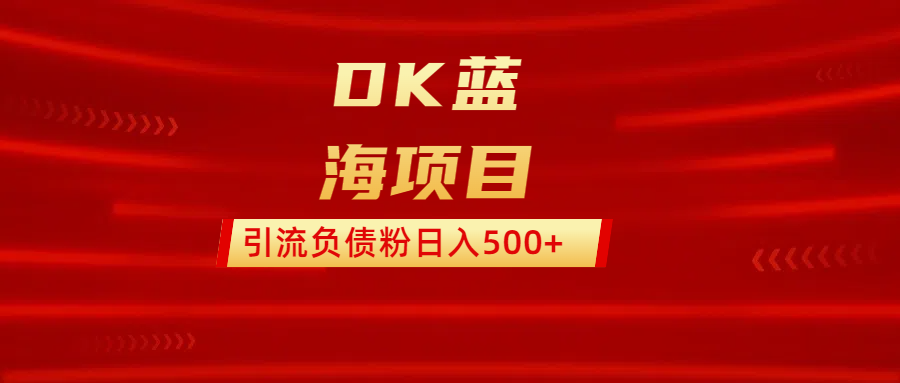 OK蓝
海项目

引流负债粉日入500+